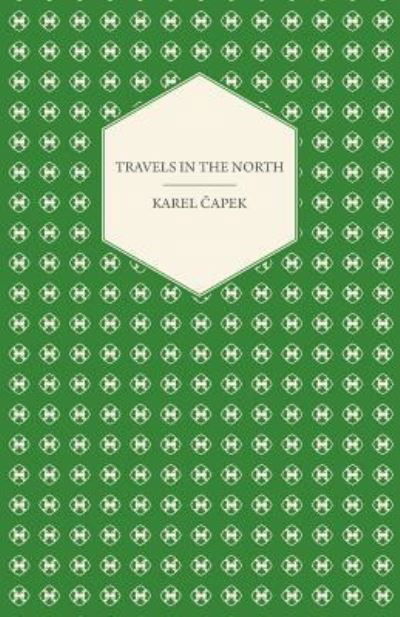 TRAVELS IN THE NORTH

KAREL ČAPEK